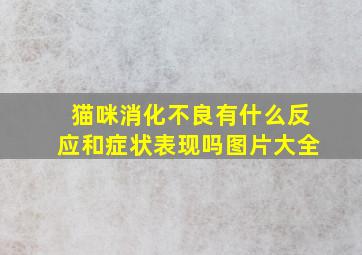 猫咪消化不良有什么反应和症状表现吗图片大全